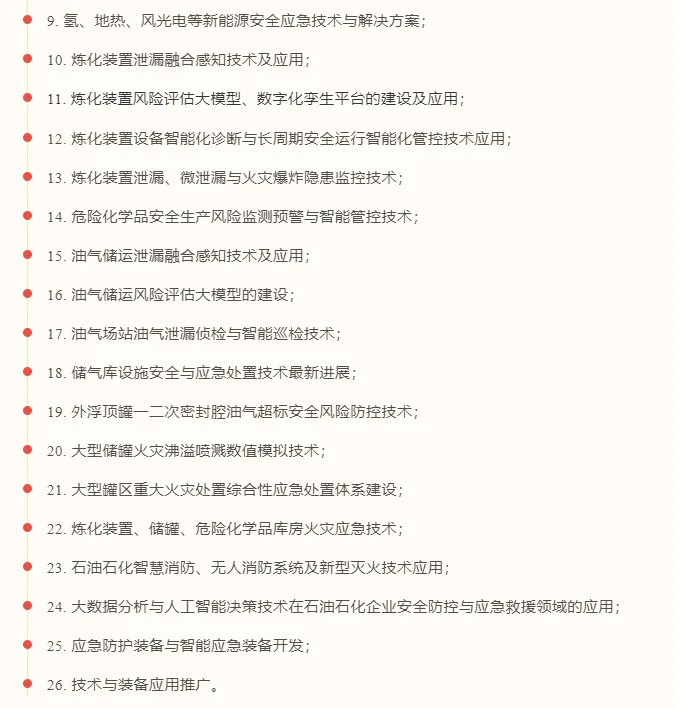 9. 氢、地热、风光电等新能源安全应急技术与解决方案；

10. 炼化装置泄漏融合感知技术及应用；

11. 炼化装置风险评估大模型、数字化孪生平台的建设及应用；

12. 炼化装置设备智能化诊断与长周期安全运行智能化管控技术应用；

13. 炼化装置泄漏、微泄漏与火灾爆炸隐患监控技术；

14. 危险化学品安全生产风险监测预警与智能管控技术；

15. 油气储运泄漏融合感知技术及应用；

16. 油气储运风险评估大模型的建设；

17. 油气场站油气泄漏侦检与智能巡检技术；

18. 储气库设施安全与应急处置技术最新进展；

19. 外浮顶罐一二次密封腔油气超标安全风险防控技术；

20. 大型储罐火灾沸溢喷溅数值模拟技术；

21. 大型罐区重大火灾处置综合性应急处置体系建设；

22. 炼化装置、储罐、危险化学品库房火灾应急技术；

23. 石油石化智慧消防、无人消防系统及新型灭火技术应用；

24. 大数据分析与人工智能决策技术在石油石化企业安全防控与应急救援领域的应用；

25. 应急防护装备与智能应急装备开发；

26. 技术与装备应用推广。